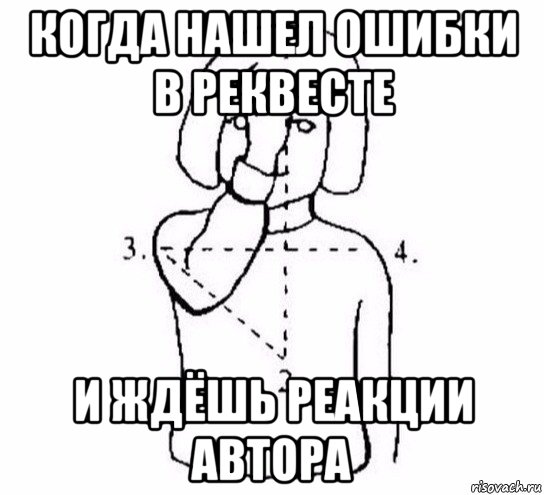 КОГДА НАШЕЛ ОШИБКИ В РЕКВЕСТЕ

3.

4.

И ЖДЁШЬ РЕАКЦИИ АВТОРА

risovach.ru